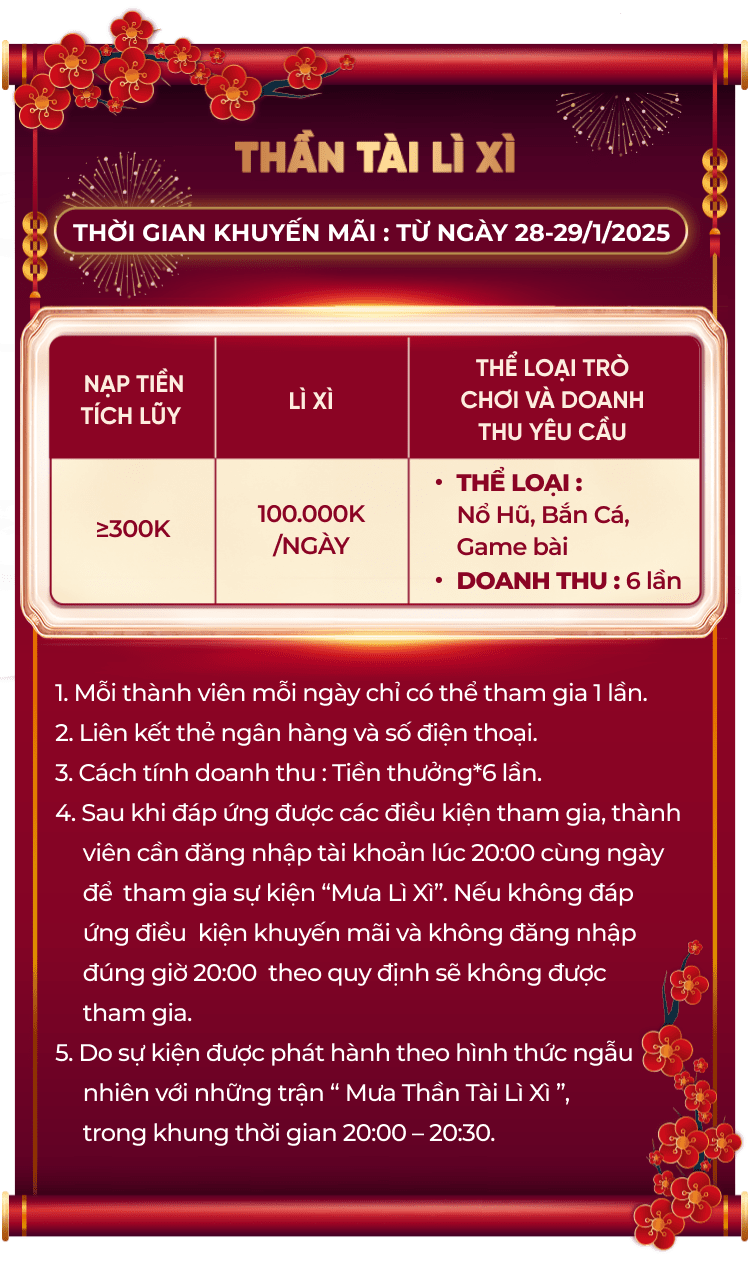 THẦN TÀI LÌ XÌ

THỜI GIAN KHUYẾN MÃI : TỪ NGÀY 28-29/1/2025

| NẠP TIỀN TÍCH LŨY | LÌ XÌ | THỂ LOẠI TRÒ CHƠI VÀ DOANH THU YÊU CẦU |
|---|---|---|
| ≥300K | 100.000K /NGÀY | • THỂ LOẠI : Nổ Hũ, Bắn Cá, Game bài • DOANH THU : 6 lần |

1. Mỗi thành viên mỗi ngày chỉ có thể tham gia 1 lần.
2. Liên kết thẻ ngân hàng và số điện thoại.
3. Cách tính doanh thu : Tiền thưởng*6 lần.
4. Sau khi đáp ứng được các điều kiện tham gia, thành viên cần đăng nhập tài khoản lúc 20:00 cùng ngày để tham gia sự kiện “Mưa Lì Xì”. Nếu không đáp ứng điều kiện khuyến mãi và không đăng nhập đúng giờ 20:00 theo quy định sẽ không được tham gia.
5. Do sự kiện được phát hành theo hình thức ngẫu nhiên với những trận “ Mưa Thần Tài Lì Xì ”, trong khung thời gian 20:00 – 20:30.